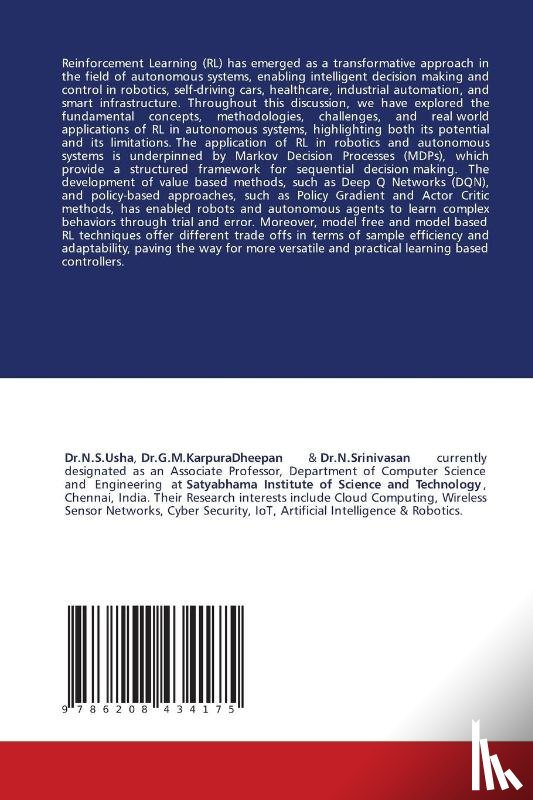 Reinforcement Learning (RL) has emerged as a transformative approach in the field of autonomous systems, enabling intelligent decision making and control in robotics, self-driving cars, healthcare, industrial automation, and smart infrastructure. Throughout this discussion, we have explored the fundamental concepts, methodologies, challenges, and real world applications of RL in autonomous systems, highlighting both its potential and its limitations. The application of RL in robotics and autonomous systems is underpinned by Markov Decision Processes (MDPs), which provide a structured framework for sequential decision making. The development of value based methods, such as Deep Q Networks (DQN), and policy-based approaches, such as Policy Gradient and Actor Critic methods, has enabled robots and autonomous agents to learn complex behaviors through trial and error. Moreover, model free and model based RL techniques offer different trade offs in terms of sample efficiency and adaptability, paving the way for more versatile and practical learning based controllers.

Dr.N.S.Usha, Dr.G.M.KarpuraDheepan & Dr.N.Srinivasan currently designated as an Associate Professor, Department of Computer Science and Engineering at Satyabhama Institute of Science and Technology, Chennai, India. Their Research interests include Cloud Computing, Wireless Sensor Networks, Cyber Security, IoT, Artificial Intelligence & Robotics.

9 786208 434175